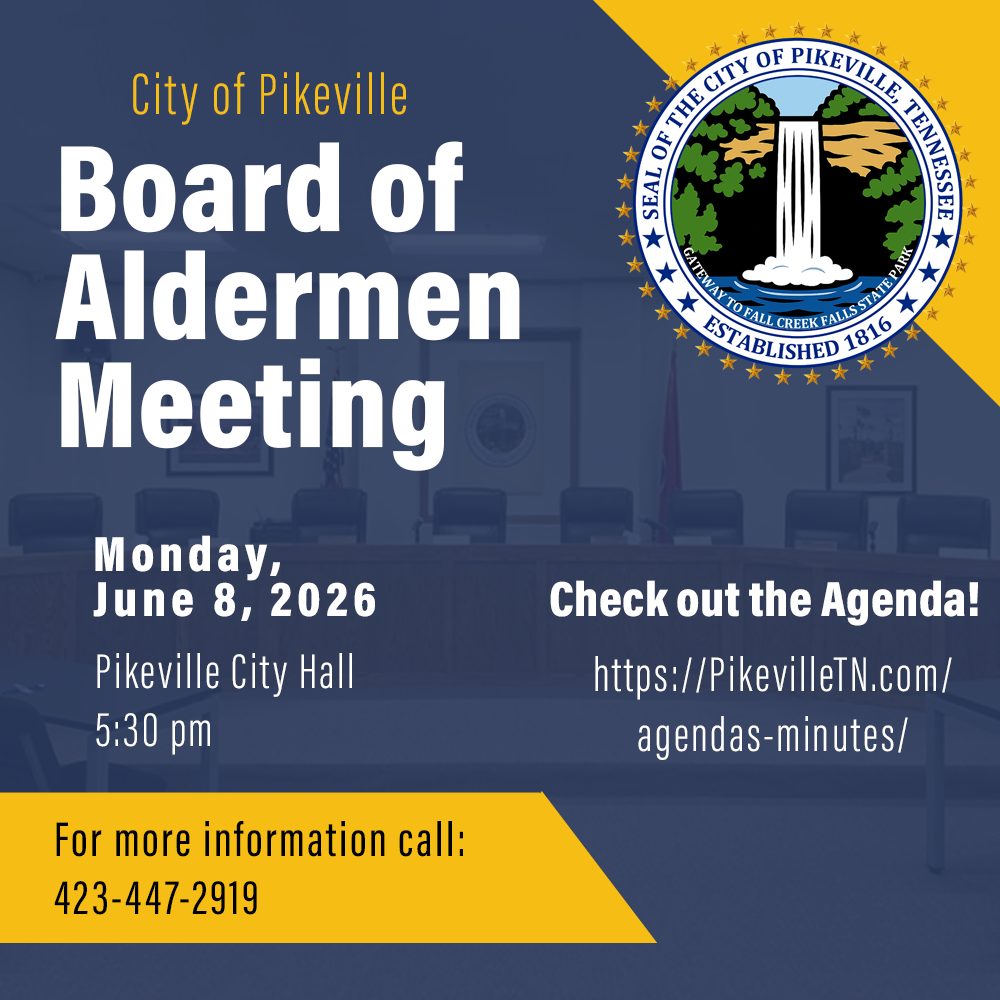 City of Pikeville

Board of Aldermen Meeting

SEAL OF THE CITY OF PIKEVILLE, TENNESSEE
GATEWAY TO FALL CREEK FALLS STATE PARK
ESTABLISHED 1816

Monday, June 8, 2026

Pikeville City Hall
5:30 pm

Check out the Agenda!

https://PikevilleTN.com/agendas-minutes/

For more information call:
423-447-2919